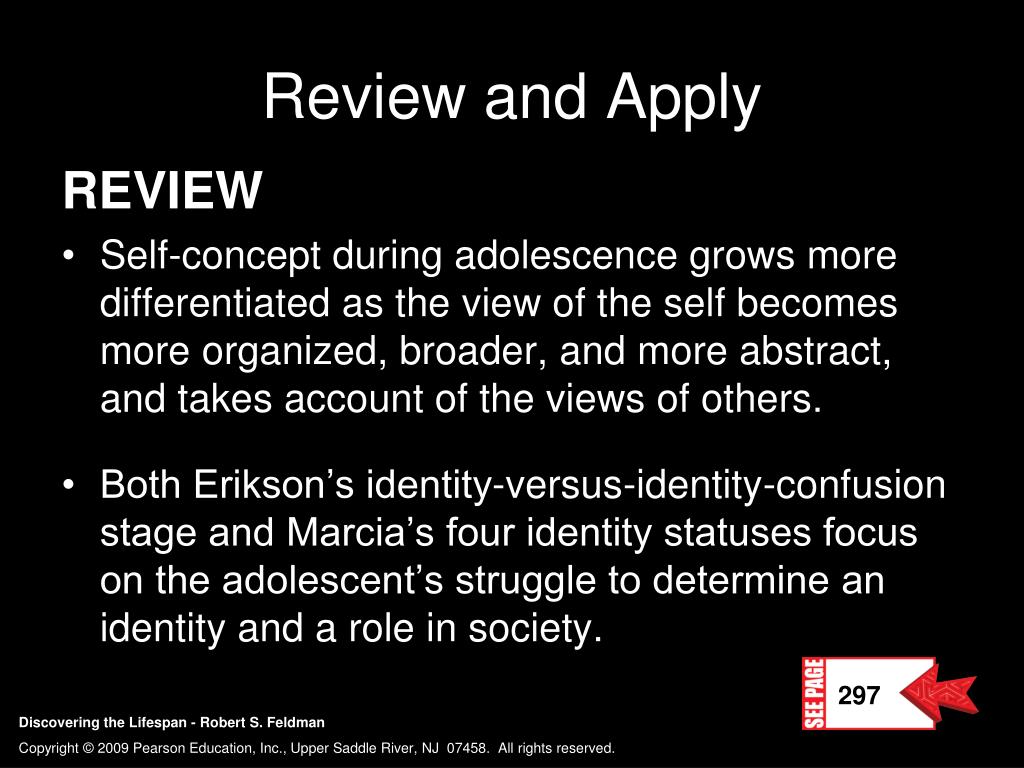 Review and Apply

REVIEW

• Self-concept during adolescence grows more differentiated as the view of the self becomes more organized, broader, and more abstract, and takes account of the views of others.

• Both Erikson's identity-versus-identity-confusion stage and Marcia's four identity statuses focus on the adolescent's struggle to determine an identity and a role in society.

SEE PAGE 297

Discovering the Lifespan - Robert S. Feldman

Copyright © 2009 Pearson Education, Inc., Upper Saddle River, NJ 07458. All rights reserved.